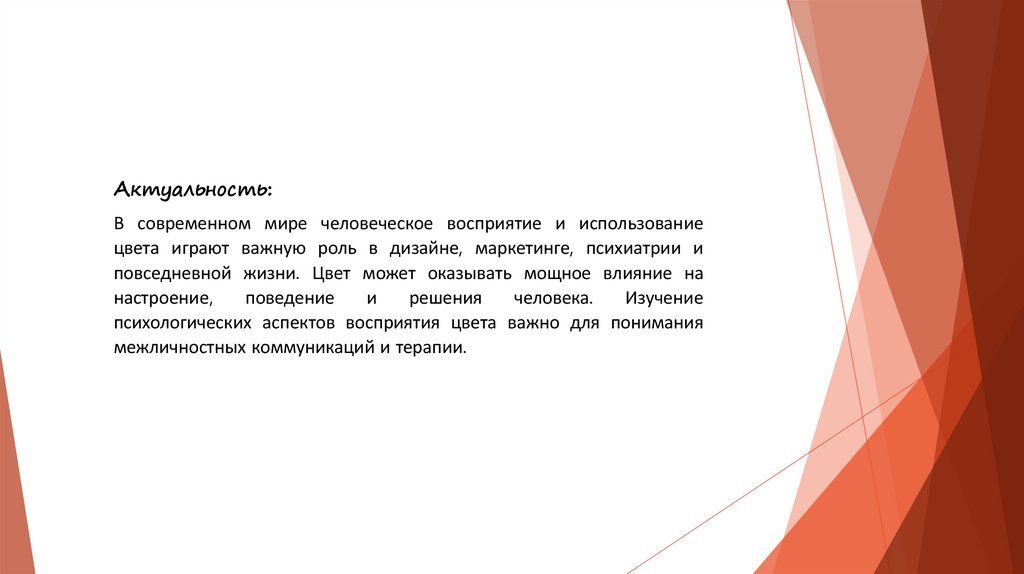 Актуальность:

В современном мире человеческое восприятие и использование цвета играют важную роль в дизайне, маркетинге, психиатрии и повседневной жизни. Цвет может оказывать мощное влияние на настроение, поведение и решения человека. Изучение психологических аспектов восприятия цвета важно для понимания межличностных коммуникаций и терапии.